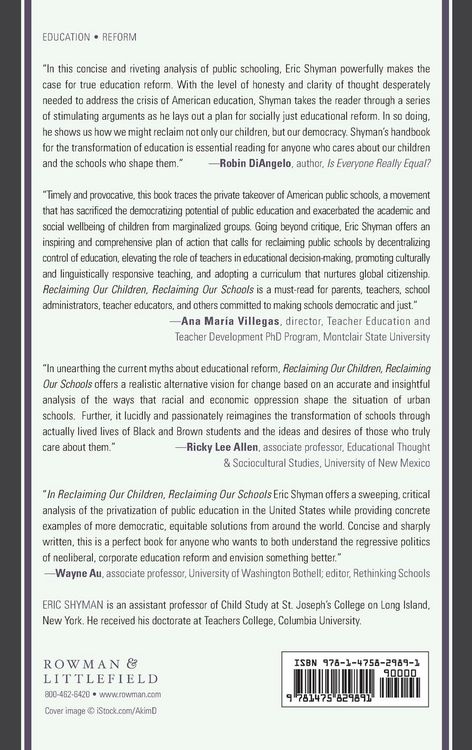 EDUCATION • REFORM

"In this concise and riveting analysis of public schooling, Eric Shyman powerfully makes the case for true education reform. With the level of honesty and clarity of thought desperately needed to address the crisis of American education, Shyman takes the reader through a series of stimulating arguments as he lays out a plan for socially just educational reform. In so doing, he shows us how we might reclaim not only our children, but our democracy. Shyman's handbook for the transformation of education is essential reading for anyone who cares about our children and the schools who shape them." —Robin DiAngelo, author, Is Everyone Really Equal?

"Timely and provocative, this book traces the private takeover of American public schools, a movement that has sacrificed the democratizing potential of public education and exacerbated the academic and social wellbeing of children from marginalized groups. Going beyond critique, Eric Shyman offers an inspiring and comprehensive plan of action that calls for reclaiming public schools by decentralizing control of education, elevating the role of teachers in educational decision-making, promoting culturally and linguistically responsive teaching, and adopting a curriculum that nurtures global citizenship. Reclaiming Our Children, Reclaiming Our Schools is a must-read for parents, teachers, school administrators, teacher educators, and others committed to making schools democratic and just."
—Ana María Villegas, director, Teacher Education and Teacher Development PhD Program, Montclair State University

"In unearthing the current myths about educational reform, Reclaiming Our Children, Reclaiming Our Schools offers a realistic alternative vision for change based on an accurate and insightful analysis of the ways that racial and economic oppression shape the situation of urban schools. Further, it lucidly and passionately reimagines the transformation of schools through actually lived lives of Black and Brown students and the ideas and desires of those who truly care about them." —Ricky Lee Allen, associate professor, Educational Thought & Sociocultural Studies, University of New Mexico

"In Reclaiming Our Children, Reclaiming Our Schools Eric Shyman offers a sweeping, critical analysis of the privatization of public education in the United States while providing concrete examples of more democratic, equitable solutions from around the world. Concise and sharply written, this is a perfect book for anyone who wants to both understand the regressive politics of neoliberal, corporate education reform and envision something better."
—Wayne Au, associate professor, University of Washington Bothell; editor, Rethinking Schools

ERIC SHYMAN is an assistant professor of Child Study at St. Joseph's College on Long Island, New York. He received his doctorate at Teachers College, Columbia University.

ROWMAN & LITTLEFIELD
800-462-6420 • www.rowman.com

Cover image © iStock.com/AkimD

ISBN 978-1-4758-2989-1
90000
9 781475 829891